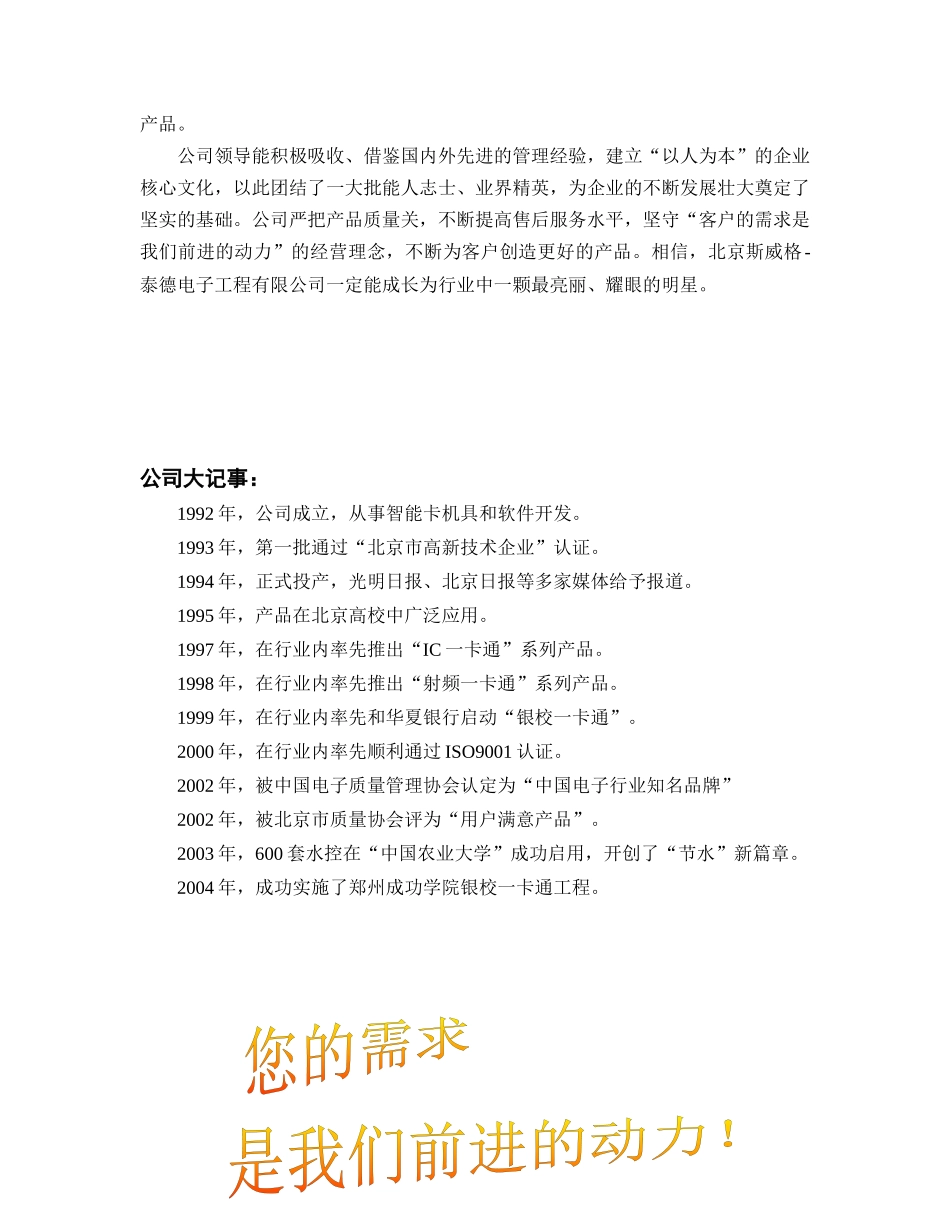 产品。

公司领导能积极吸收、借鉴国内外先进的管理经验，建立“以人为本”的企业核心文化，以此团结了一大批能人志士、业界精英，为企业的不断发展壮大奠定了坚实的基础。公司严把产品质量关，不断提高售后服务水平，坚守“客户的需求是我们前进的动力”的经营理念，不断为客户创造更好的产品。相信，北京斯威格-泰德电子工程有限公司一定能成长为行业中一颗最亮丽、耀眼的明星。

公司大记事：

1992 年，公司成立，从事智能卡机具和软件开发。

1993 年，第一批通过“北京市高新技术企业”认证。

1994 年，正式投产，光明日报、北京日报等多家媒体给予报道。

1995 年，产品在北京高校中广泛应用。

1997 年，在行业内率先推出“IC 一卡通”系列产品。

1998 年，在行业内率先推出“射频一卡通”系列产品。

1999 年，在行业内率先和华夏银行启动“银校一卡通”。

2000 年，在行业内率先顺利通过 ISO9001 认证。

2002 年，被中国电子质量管理协会认定为“中国电子行业知名品牌”

2002 年，被北京市质量协会评为“用户满意产品”。

2003 年，600 套水控在“中国农业大学”成功启用，开创了“节水”新篇章。

2004 年，成功实施了郑州成功学院银校一卡通工程。

您的需求

是我们前进的动力！